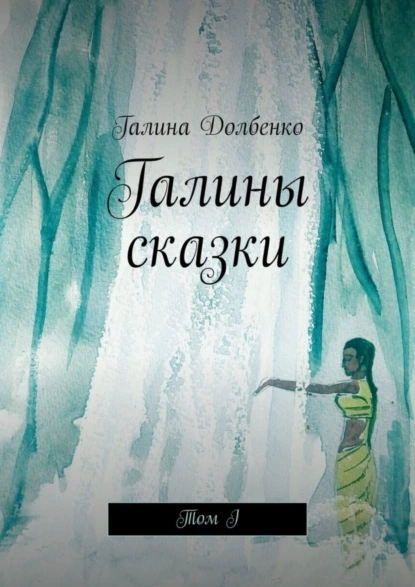 Галина Долбенко

Галины сказки

Том I